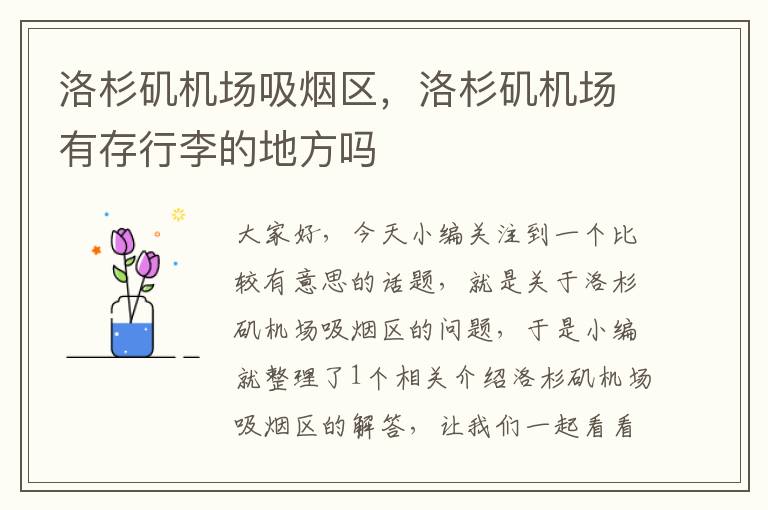 洛杉矶机场吸烟区，洛杉矶机场有存行李的地方吗

大家好，今天小编关注到一个比较有意思的话题，就是关于洛杉矶机场吸烟区的问题，于是小编就整理了1个相关介绍洛杉矶机场吸烟区的解答，让我们一起看看